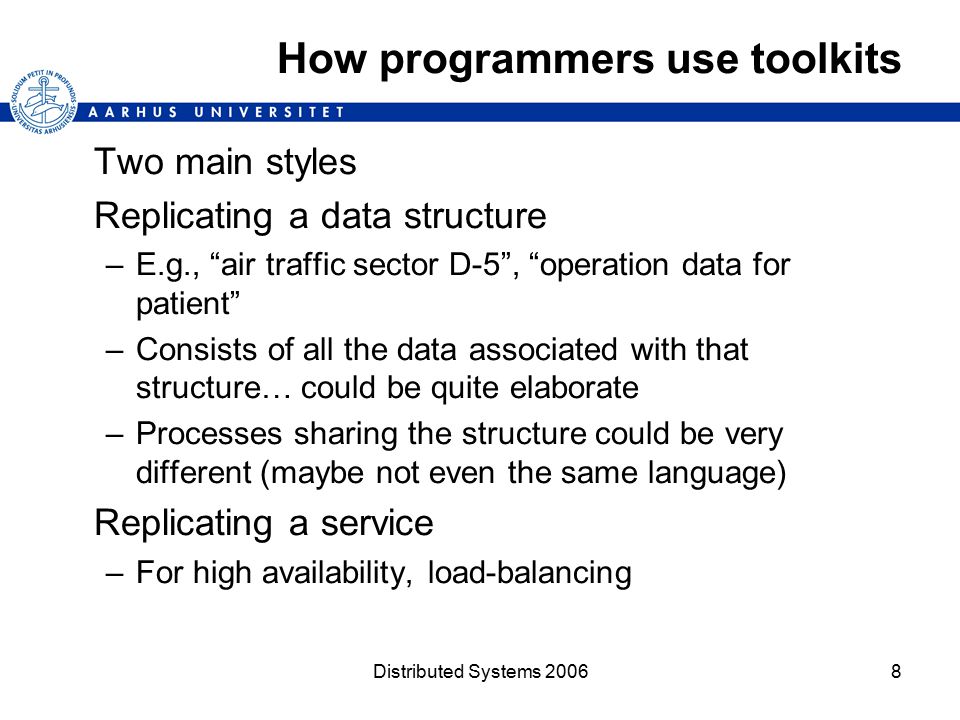 How programmers use toolkits

SOLIDUM PETIT IN PROFUNDIS UNIVERSITAS ARHUSIENSIS

AARHUS UNIVERSITET

Two main styles

Replicating a data structure

– E.g., “air traffic sector D-5”, “operation data for patient”

– Consists of all the data associated with that structure… could be quite elaborate

– Processes sharing the structure could be very different (maybe not even the same language)

Replicating a service

– For high availability, load-balancing

Distributed Systems 2006

8